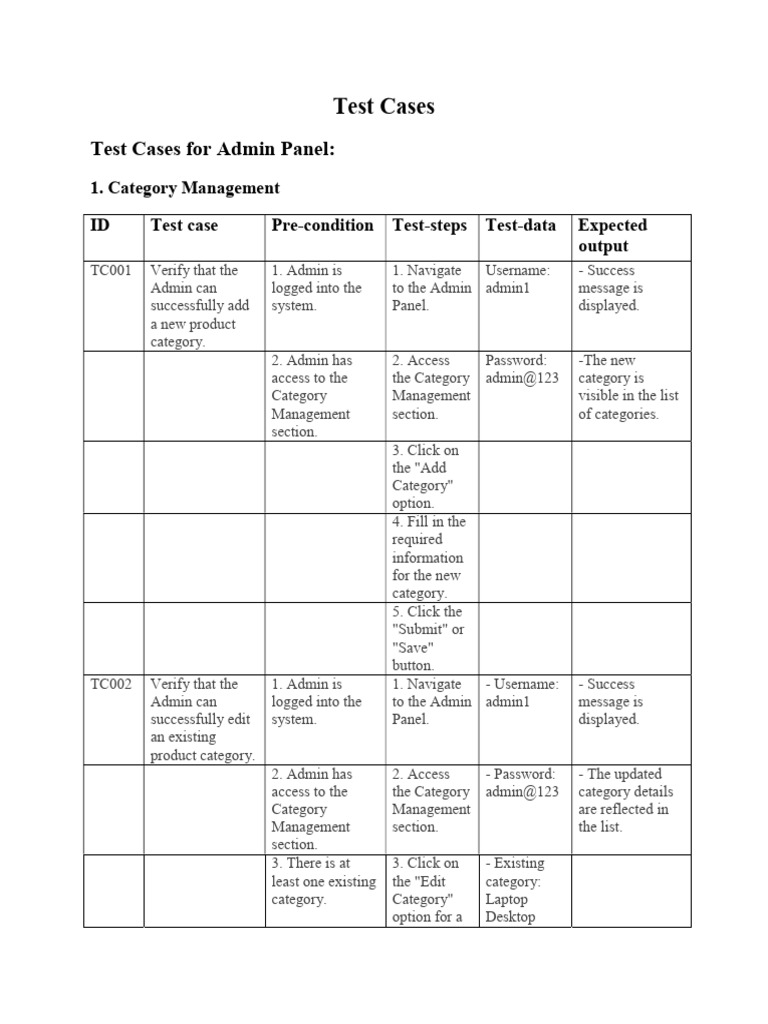 Test Cases

Test Cases for Admin Panel:

1. Category Management

| ID | Test case | Pre-condition | Test-steps | Test-data | Expected output |
|---|---|---|---|---|---|
| TC001 | Verify that the Admin can successfully add a new product category. | 1. Admin is logged into the system. | 1. Navigate to the Admin Panel. | Username: admin1 | - Success message is displayed. |
| | | 2. Admin has access to the Category Management section. | 2. Access the Category Management section. | Password: admin@123 | -The new category is visible in the list of categories. |
| | | | 3. Click on the "Add Category" option. | | |
| | | | 4. Fill in the required information for the new category. | | |
| | | | 5. Click the "Submit" or "Save" button. | | |
| TC002 | Verify that the Admin can successfully edit an existing product category. | 1. Admin is logged into the system. | 1. Navigate to the Admin Panel. | - Username: admin1 | - Success message is displayed. |
| | | 2. Admin has access to the Category Management section. | 2. Access the Category Management section. | - Password: admin@123 | - The updated category details are reflected in the list. |
| | | 3. There is at least one existing category. | 3. Click on the "Edit Category" option for a | - Existing category: Laptop Desktop | |